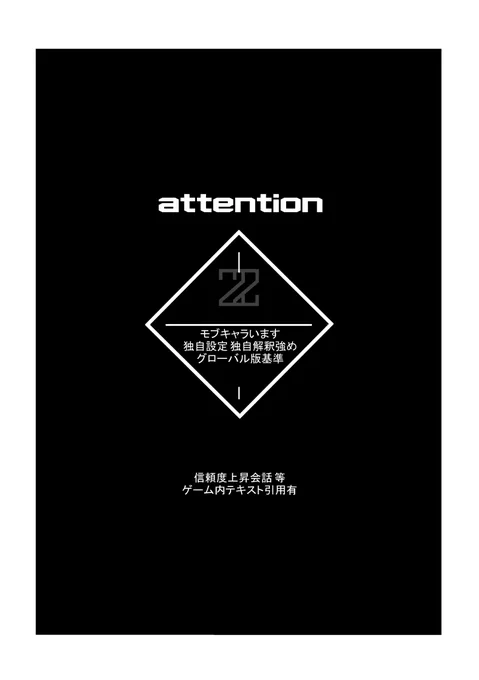 attention

ZZ

モブキャラいます
独自設定 独自解釈強め
グローバル版基準

信頼度上昇会話 等
ゲーム内テキスト引用有